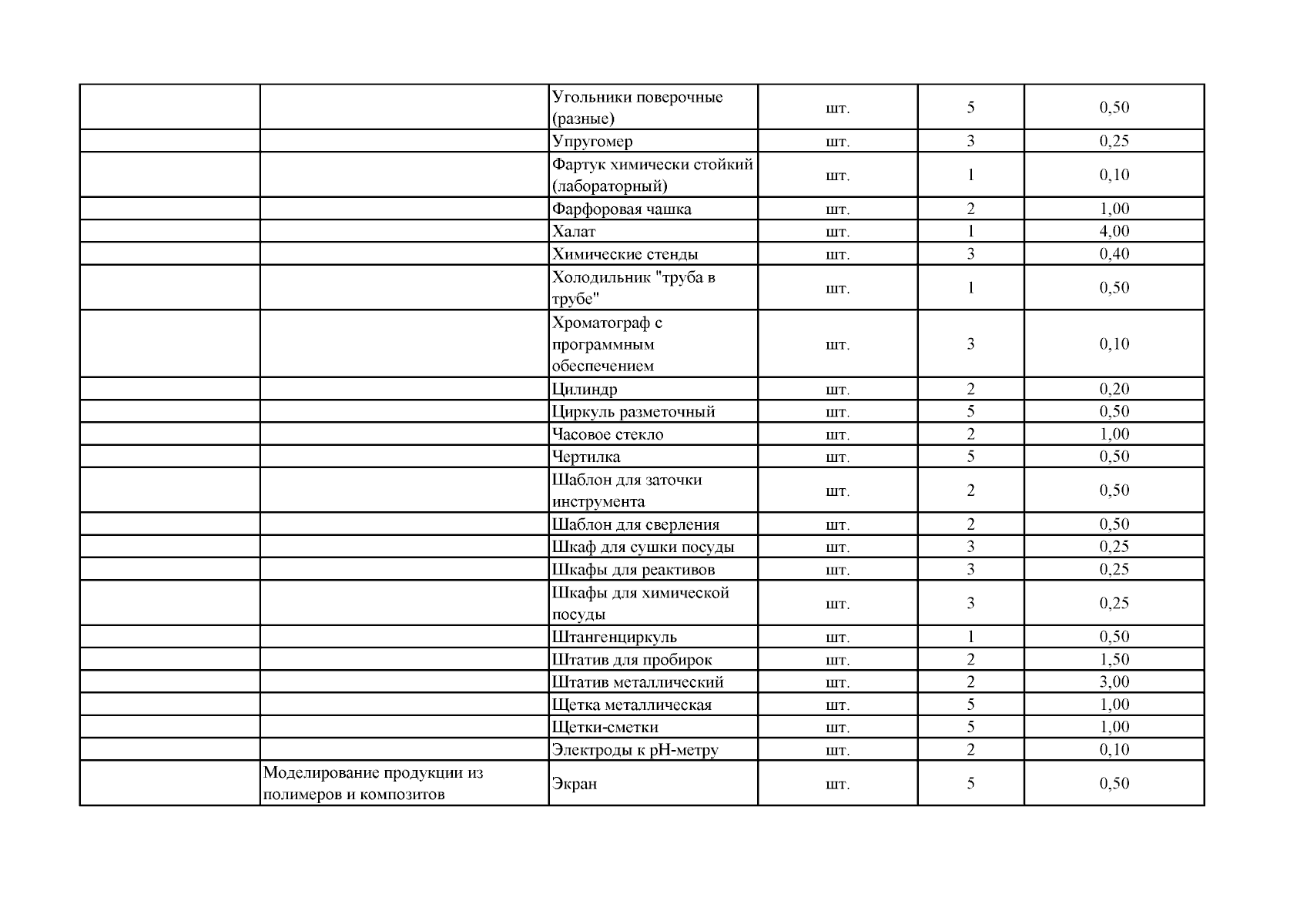 |  |  |  |  |  |  |
|---|---|---|---|---|---|
|  |  | Угольники поверочные (разные) | шт. | 5 | 0,50 |
|  |  | Упругомер | шт. | 3 | 0,25 |
|  |  | Фартук химически стойкий (лабораторный) | шт. | 1 | 0,10 |
|  |  | Фарфоровая чашка | шт. | 2 | 1,00 |
|  |  | Халат | шт. | 1 | 4,00 |
|  |  | Химические стенды | шт. | 3 | 0,40 |
|  |  | Холодильник "труба в трубе" | шт. | 1 | 0,50 |
|  |  | Хроматограф с программным обеспечением | шт. | 3 | 0,10 |
|  |  | Цилиндр | шт. | 2 | 0,20 |
|  |  | Циркуль разметочный | шт. | 5 | 0,50 |
|  |  | Часовое стекло | шт. | 2 | 1,00 |
|  |  | Чертилка | шт. | 5 | 0,50 |
|  |  | Шаблон для заточки инструмента | шт. | 2 | 0,50 |
|  |  | Шаблон для сверления | шт. | 2 | 0,50 |
|  |  | Шкаф для сушки посуды | шт. | 3 | 0,25 |
|  |  | Шкафы для реактивов | шт. | 3 | 0,25 |
|  |  | Шкафы для химической посуды | шт. | 3 | 0,25 |
|  |  | Штангенциркуль | шт. | 1 | 0,50 |
|  |  | Штатив для пробирок | шт. | 2 | 1,50 |
|  |  | Штатив металлический | шт. | 2 | 3,00 |
|  |  | Щетка металлическая | шт. | 5 | 1,00 |
|  |  | Щетки-сметки | шт. | 5 | 1,00 |
|  |  | Электроды к pH-метру | шт. | 2 | 0,10 |
|  | Моделирование продукции из полимеров и композитов | Экран | шт. | 5 | 0,50 |